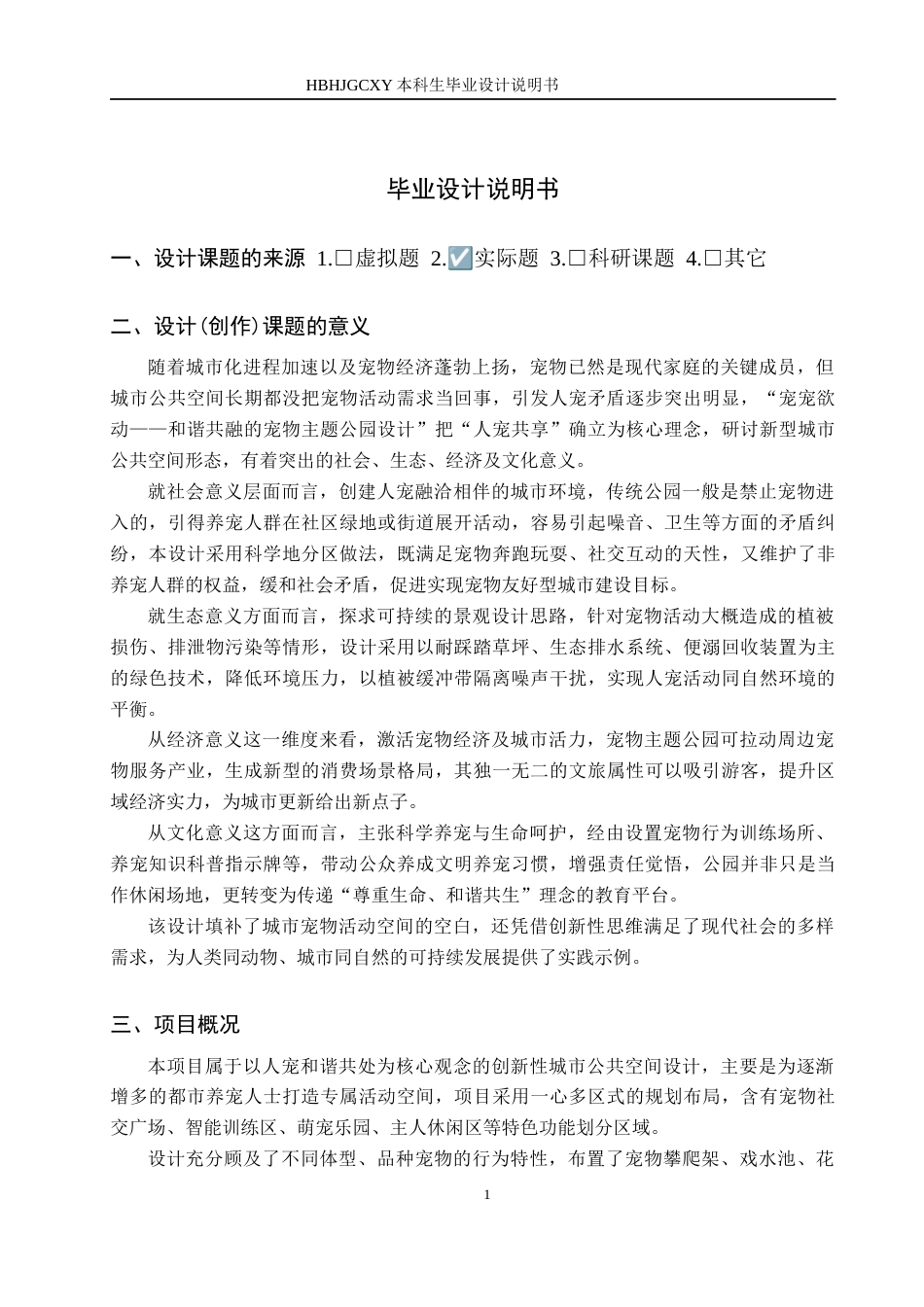 HBHJGCXY 本科生毕业设计说明书

毕业设计说明书

一、设计课题的来源 1.□虚拟题 2.☑实际题 3.□科研课题 4.□其它

二、设计(创作)课题的意义

随着城市化进程加速以及宠物经济蓬勃上扬，宠物已然是现代家庭的关键成员，但城市公共空间长期都没把宠物活动需求当回事，引发人宠矛盾逐步突出明显，“宠宠欲动——和谐共融的宠物主题公园设计”把“人宠共享”确立为核心理念，研讨新型城市公共空间形态，有着突出的社会、生态、经济及文化意义。

就社会意义层面而言，创建人宠融洽相伴的城市环境，传统公园一般是禁止宠物进入的，引得养宠人群在社区绿地或街道展开活动，容易引起噪音、卫生等方面的矛盾纠纷，本设计采用科学地分区做法，既满足宠物奔跑玩耍、社交互动的天性，又维护了非养宠人群的权益，缓和社会矛盾，促进实现宠物友好型城市建设目标。

就生态意义方面而言，探求可持续的景观设计思路，针对宠物活动大概造成的植被损伤、排泄物污染等情形，设计采用以耐踩踏草坪、生态排水系统、便溺回收装置为主的绿色技术，降低环境压力，以植被缓冲带隔离噪声干扰，实现人宠活动同自然环境的平衡。

从经济意义这一维度来看，激活宠物经济及城市活力，宠物主题公园可拉动周边宠物服务产业，生成新型的消费场景格局，其独一无二的文旅属性可以吸引游客，提升区域经济实力，为城市更新给出新点子。

从文化意义这方面而言，主张科学养宠与生命呵护，经由设置宠物行为训练场所、养宠知识科普指示牌等，带动公众养成文明养宠习惯，增强责任觉悟，公园并非只是当作休闲场地，更转变为传递“尊重生命、和谐共生”理念的教育平台。

该设计填补了城市宠物活动空间的空白，还凭借创新性思维满足了现代社会的多样需求，为人类同动物、城市同自然的可持续发展提供了实践示例。

三、项目概况

本项目属于以人宠和谐共处为核心观念的创新性城市公共空间设计，主要是为逐渐增多的都市养宠人士打造专属活动空间，项目采用一心多区式的规划布局，含有宠物社交广场、智能训练区、萌宠乐园、主人休闲区等特色功能划分区域。

设计充分顾及了不同体型、品种宠物的行为特性，布置了宠物攀爬架、戏水池、花

1